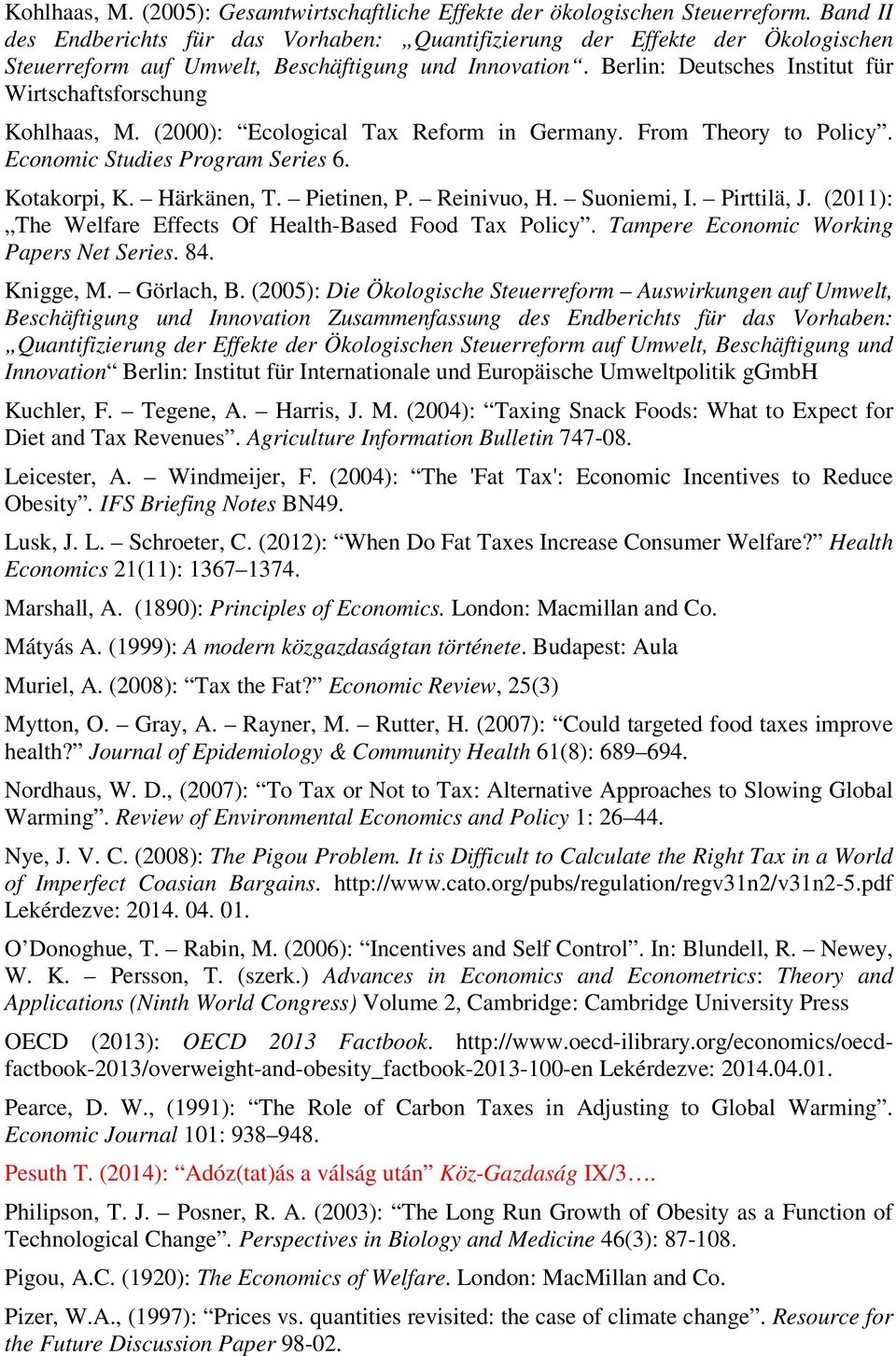 Kohlhaas, M. (2005): Gesamtwirtschaftliche Effekte der ökologischen Steuerreform. Band II des Endberichts für das Vorhaben: „Quantifizierung der Effekte der Ökologischen Steuerreform auf Umwelt, Beschäftigung und Innovation“. Berlin: Deutsches Institut für Wirtschaftsforschung

Kohlhaas, M. (2000): “Ecological Tax Reform in Germany. From Theory to Policy”. Economic Studies Program Series 6.

Kotakorpi, K. – Härkänen, T. – Pietinen, P. – Reinivuo, H. – Suoniemi, I. – Pirttilä, J. (2011): „The Welfare Effects Of Health-Based Food Tax Policy”. Tampere Economic Working Papers Net Series. 84.

Knigge, M. – Görlach, B. (2005): Die Ökologische Steuerreform – Auswirkungen auf Umwelt, Beschäftigung und Innovation Zusammenfassung des Endberichts für das Vorhaben: „Quantifizierung der Effekte der Ökologischen Steuerreform auf Umwelt, Beschäftigung und Innovation“ Berlin: Institut für Internationale und Europäische Umweltpolitik gGmbH

Kuchler, F. – Tegene, A. – Harris, J. M. (2004): “Taxing Snack Foods: What to Expect for Diet and Tax Revenues”. Agriculture Information Bulletin 747-08.

Leicester, A. – Windmeijer, F. (2004): “The 'Fat Tax': Economic Incentives to Reduce Obesity”. IFS Briefing Notes BN49.

Lusk, J. L. – Schroeter, C. (2012): “When Do Fat Taxes Increase Consumer Welfare?” Health Economics 21(11): 1367–1374.

Marshall, A. (1890): Principles of Economics. London: Macmillan and Co.

Mátyás A. (1999): A modern közgazdaságtan története. Budapest: Aula

Muriel, A. (2008): “Tax the Fat?” Economic Review, 25(3)

Mytton, O. – Gray, A. – Rayner, M. – Rutter, H. (2007): “Could targeted food taxes improve health?” Journal of Epidemiology & Community Health 61(8): 689–694.

Nordhaus, W. D., (2007): “To Tax or Not to Tax: Alternative Approaches to Slowing Global Warming”. Review of Environmental Economics and Policy 1: 26–44.

Nye, J. V. C. (2008): The Pigou Problem. It is Difficult to Calculate the Right Tax in a World of Imperfect Coasian Bargains. http://www.cato.org/pubs/regulation/regv31n2/v31n2-5.pdf Lekérdezve: 2014. 04. 01.

O’Donoghue, T. – Rabin, M. (2006): “Incentives and Self Control”. In: Blundell, R. – Newey, W. K. – Persson, T. (szerk.) Advances in Economics and Econometrics: Theory and Applications (Ninth World Congress) Volume 2, Cambridge: Cambridge University Press

OECD (2013): OECD 2013 Factbook. http://www.oecd-ilibrary.org/economics/oecd-factbook-2013/overweight-and-obesity_factbook-2013-100-en Lekérdezve: 2014.04.01.

Pearce, D. W., (1991): “The Role of Carbon Taxes in Adjusting to Global Warming”. Economic Journal 101: 938–948.

Pesuth T. (2014): “Adóz(tat)ás a válság után” Köz-Gazdaság IX/3….

Philipson, T. J. – Posner, R. A. (2003): “The Long Run Growth of Obesity as a Function of Technological Change”. Perspectives in Biology and Medicine 46(3): 87-108.

Pigou, A.C. (1920): The Economics of Welfare. London: MacMillan and Co.

Pizer, W.A., (1997): “Prices vs. quantities revisited: the case of climate change”. Resource for the Future Discussion Paper 98-02.